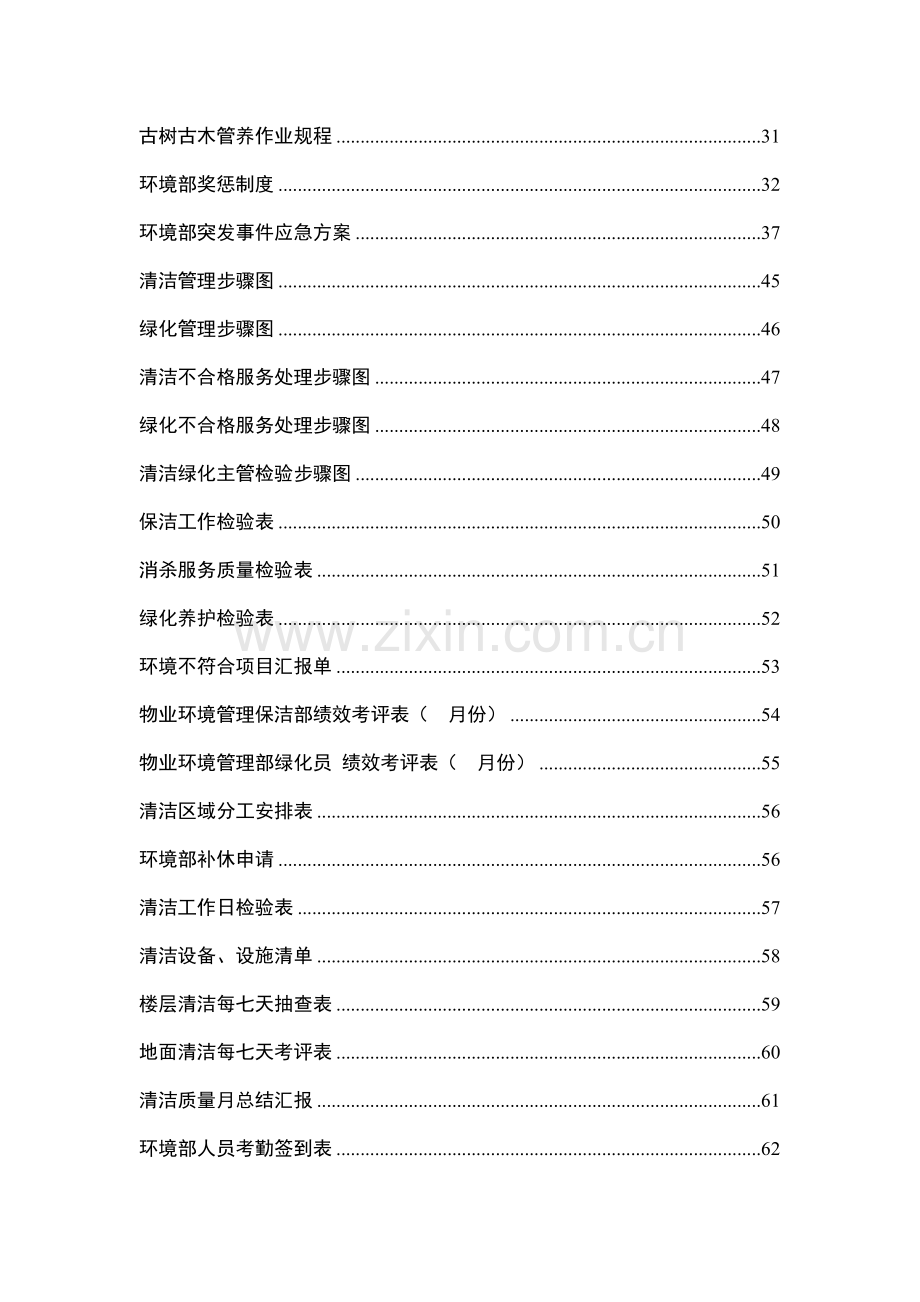 古树古木管养作业规程 31

环境部奖惩制度 32

环境部突发事件应急方案 37

清洁管理步骤图 45

绿化管理步骤图 46

清洁不合格服务处理步骤图 47

绿化不合格服务处理步骤图 48

清洁绿化主管检验步骤图 49

保洁工作检验表 50

消杀服务质量检验表 51

绿化养护检验表 52

环境不符合项目汇报单 53

物业环境管理保洁部绩效考评表（ 月份） 54

物业环境管理部绿化员 绩效考评表（ 月份） 55

清洁区域分工安排表 56

环境部补休申请 56

清洁工作日检验表 57

清洁设备、设施清单 58

楼层清洁每七天抽查表 59

地面清洁每七天考评表 60

清洁质量月总结汇报 61

环境部人员考勤签到表 62

www.zixin.com.cn